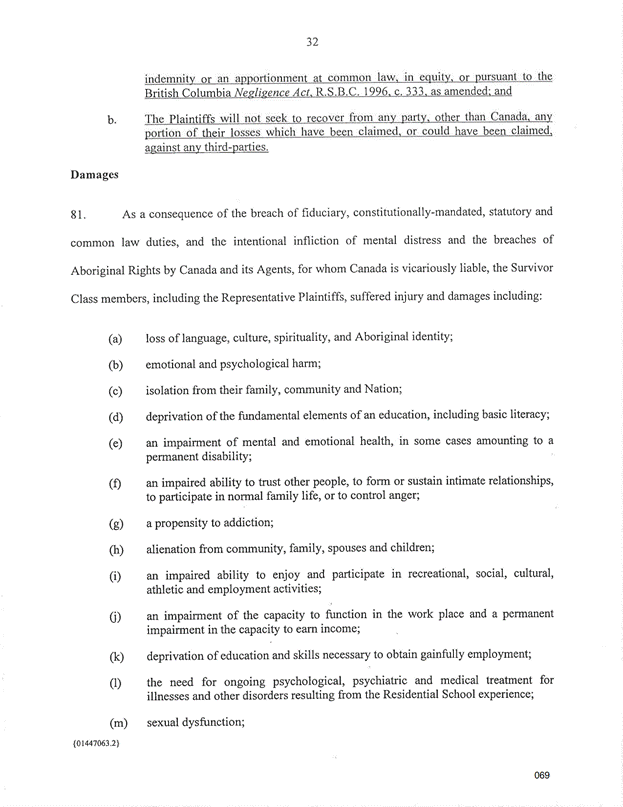 32

indemnity or an apportionment at common law, in equity, or pursuant to the British Columbia Negligence Act, R.S.B.C. 1996, c. 333, as amended; and

b. The Plaintiffs will not seek to recover from any party, other than Canada, any portion of their losses which have been claimed, or could have been claimed, against any third-parties.

Damages

81. As a consequence of the breach of fiduciary, constitutionally-mandated, statutory and common law duties, and the intentional infliction of mental distress and the breaches of Aboriginal Rights by Canada and its Agents, for whom Canada is vicariously liable, the Survivor Class members, including the Representative Plaintiffs, suffered injury and damages including:

(a) loss of language, culture, spirituality, and Aboriginal identity;

(b) emotional and psychological harm;

(c) isolation from their family, community and Nation;

(d) deprivation of the fundamental elements of an education, including basic literacy;

(e) an impairment of mental and emotional health, in some cases amounting to a permanent disability;

(f) an impaired ability to trust other people, to form or sustain intimate relationships, to participate in normal family life, or to control anger;

(g) a propensity to addiction;

(h) alienation from community, family, spouses and children;

(i) an impaired ability to enjoy and participate in recreational, social, cultural, athletic and employment activities;

(j) an impairment of the capacity to function in the work place and a permanent impairment in the capacity to earn income;

(k) deprivation of education and skills necessary to obtain gainfully employment;

(l) the need for ongoing psychological, psychiatric and medical treatment for illnesses and other disorders resulting from the Residential School experience;

(m) sexual dysfunction;

{01447063.2}

069